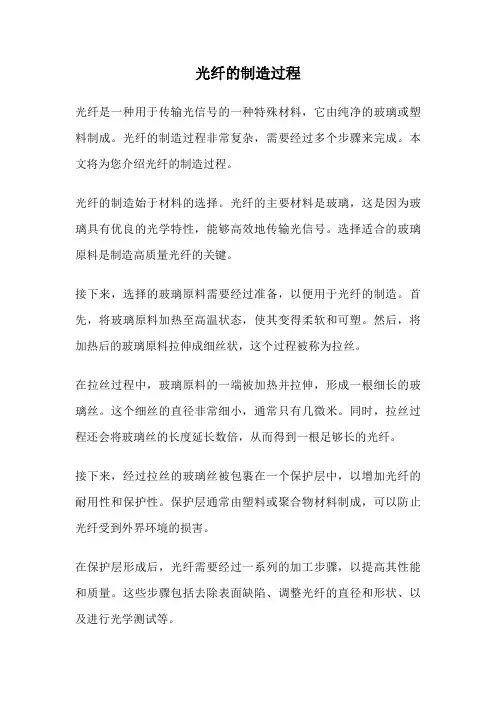 光纤的制造过程

光纤是一种用于传输光信号的一种特殊材料，它由纯净的玻璃或塑料制成。光纤的制造过程非常复杂，需要经过多个步骤来完成。本文将为您介绍光纤的制造过程。

光纤的制造始于材料的选择。光纤的主要材料是玻璃，这是因为玻璃具有优良的光学特性，能够高效地传输光信号。选择适合的玻璃原料是制造高质量光纤的关键。

接下来，选择的玻璃原料需要经过准备，以便用于光纤的制造。首先，将玻璃原料加热至高温状态，使其变得柔软和可塑。然后，将加热后的玻璃原料拉伸成细丝状，这个过程被称为拉丝。

在拉丝过程中，玻璃原料的一端被加热并拉伸，形成一根细长的玻璃丝。这个细丝的直径非常细小，通常只有几微米。同时，拉丝过程还会将玻璃丝的长度延长数倍，从而得到一根足够长的光纤。

接下来，经过拉丝的玻璃丝被包裹在一个保护层中，以增加光纤的耐用性和保护性。保护层通常由塑料或聚合物材料制成，可以防止光纤受到外界环境的损害。

在保护层形成后，光纤需要经过一系列的加工步骤，以提高其性能和质量。这些步骤包括去除表面缺陷、调整光纤的直径和形状、以及进行光学测试等。